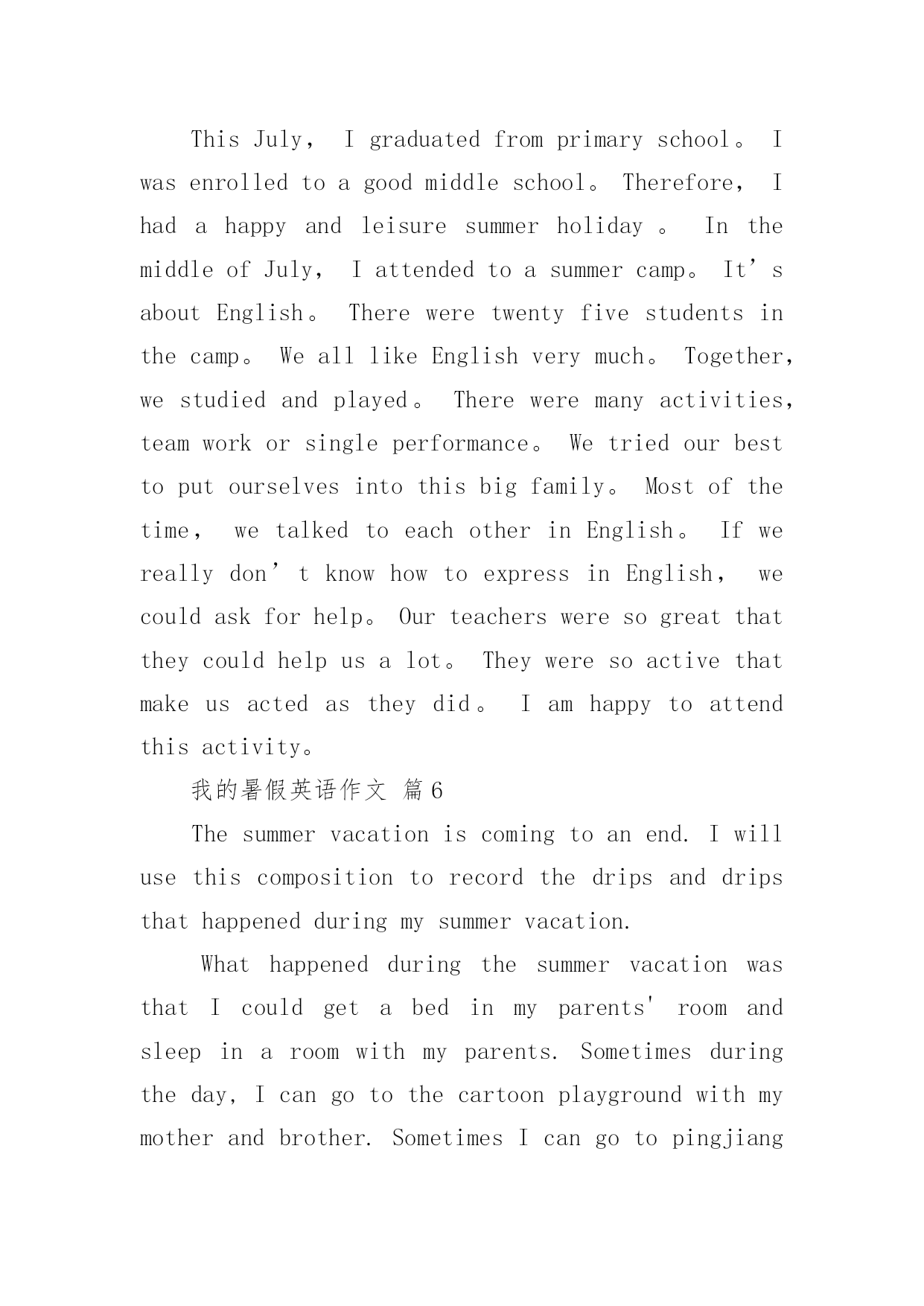 This July， I graduated from primary school。 I was enrolled to a good middle school。 Therefore， I had a happy and leisure summer holiday 。 In the middle of July， I attended to a summer camp。 It’s about English。 There were twenty five students in the camp。 We all like English very much。 Together, we studied and played。 There were many activities, team work or single performance。 We tried our best to put ourselves into this big family。 Most of the time， we talked to each other in English。 If we really don’t know how to express in English， we could ask for help。 Our teachers were so great that they could help us a lot。 They were so active that make us acted as they did。 I am happy to attend this activity。

我的暑假英语作文 篇6

The summer vacation is coming to an end. I will use this composition to record the drips and drips that happened during my summer vacation.

What happened during the summer vacation was that I could get a bed in my parents' room and sleep in a room with my parents. Sometimes during the day, I can go to the cartoon playground with my mother and brother. Sometimes I can go to pingjiang